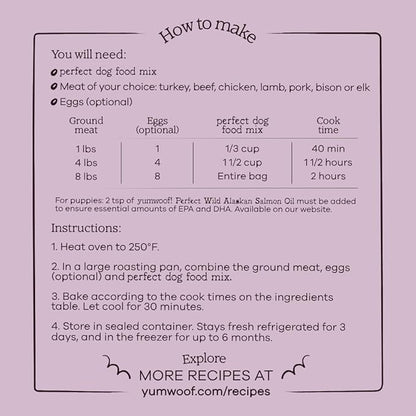 How to make

You will need:
perfect dog food mix
Meat of your choice: turkey, beef, chicken, lamb, pork, bison or elk
Eggs (optional)

| Ground meat | Eggs (optional) | perfect dog food mix | Cook time |
|---|---|---|---|
| 1 lbs | 1 | 1/3 cup | 40 min |
| 4 lbs | 4 | 1 1/2 cup | 1 1/2 hours |
| 8 lbs | 8 | Entire bag | 2 hours |

For puppies: 2 tsp of yumwoof! Perfect Wild Alaskan Salmon Oil must be added to ensure essential amounts of EPA and DHA. Available on our website.

Instructions:

1. Heat oven to 250°F.

2. In a large roasting pan, combine the ground meat, eggs (optional) and perfect dog food mix.

3. Bake according to the cook times on the ingredients table. Let cool for 30 minutes.

4. Store in sealed container. Stays fresh refrigerated for 3 days, and in the freezer for up to 6 months.

Explore
MORE RECIPES AT
yumwoof.com/recipes